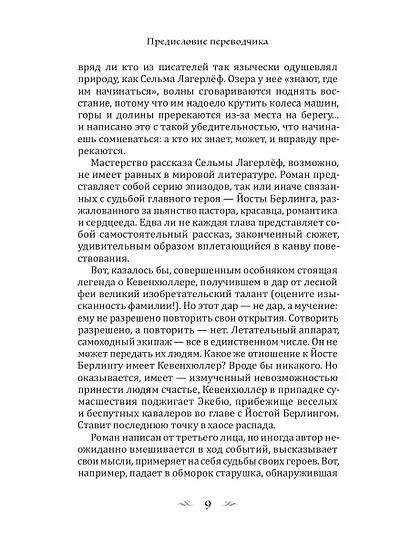 Предисловие переводчика

вряд ли кто из писателей так язычески одушевлял природу, как Сельма Лагерлёф. Озера у нее «знают, где им начинаться», волны сговариваются поднять восстание, потому что им надоело крутить колеса машин, горы и долины пререкаются из-за места на берегу... и написано это с такой убедительностью, что начинаешь сомневаться: а кто их знает, может, и вправду пререкаются.

Мастерство рассказа Сельмы Лагерлёф, возможно, не имеет равных в мировой литературе. Роман представляет собой серию эпизодов, так или иначе связанных с судьбой главного героя — Йосты Берлинга, разжалованного за пьянство пастора, красавца, романтика и сердцееда. Едва ли не каждая глава представляет собой самостоятельный рассказ, законченный сюжет, удивительным образом вплетающийся в канву повествования.

Вот, казалось бы, совершенным особняком стоящая легенда о Кевенхюллере, получившем в дар от лесной феи великий изобретательский талант (оцените изысканность фамилии!). Но этот дар — не дар, а мучение: ему не разрешено повторить свои открытия. Сотворить разрешено, а повторить — нет. Летательный аппарат, самоходный экипаж — все в единственном числе. Он не может передать их людям. Какое же отношение к Йосте Берлингу имеет Кевенхюллер? Вроде бы никакого. Но оказывается, имеет — измученный невозможностью принести людям счастье, Кевенхюллер в припадке сумасшествия поджигает Экебю, прибежище веселых и беспутных кавалеров во главе с Йостой Берлингом. Ставит последнюю точку в хаосе распада.

Роман написан от третьего лица, но иногда автор неожиданно вмешивается в ход событий, высказывает свои мысли, примеряет на себя судьбы своих героев. Вот, например, падает в обморок старушка, обнаружившая

9